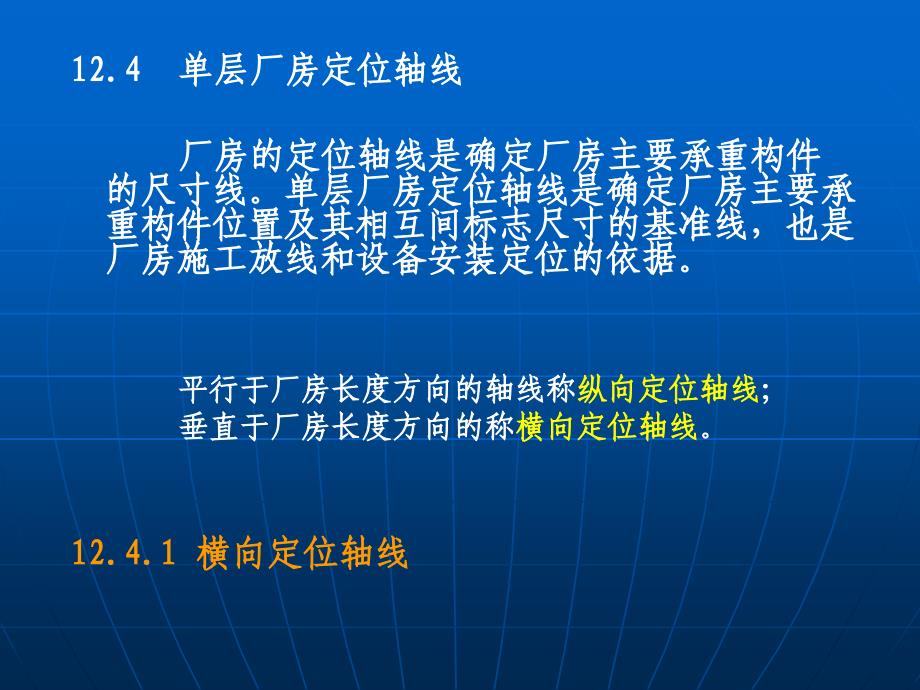 12.4 单层厂房定位轴线

厂房的定位轴线是确定厂房主要承重构件的尺寸线。单层厂房定位轴线是确定厂房主要承重构件位置及其相互间标志尺寸的基准线，也是厂房施工放线和设备安装定位的依据。

平行于厂房长度方向的轴线称纵向定位轴线；
垂直于厂房长度方向的称横向定位轴线。

12.4.1 横向定位轴线